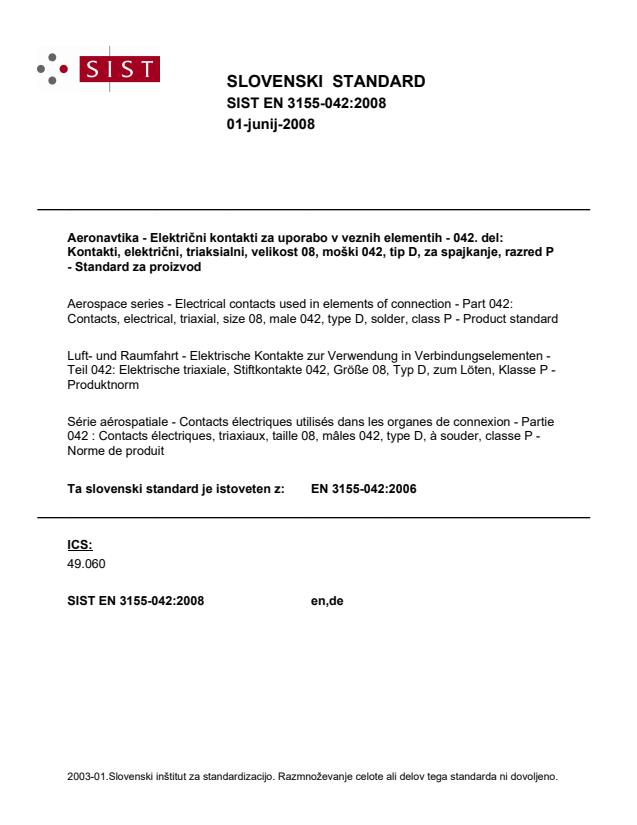 SIST

SLOVENSKI STANDARD
SIST EN 3155-042:2008
01-junij-2008

Aeronavtika - Električni kontakti za uporabo v veznih elementih - 042. del: Kontakti, električni, triaksialni, velikost 08, moški 042, tip D, za spajkanje, razred P - Standard za proizvod

Aerospace series - Electrical contacts used in elements of connection - Part 042: Contacts, electrical, triaxial, size 08, male 042, type D, solder, class P - Product standard

Luft- und Raumfahrt - Elektrische Kontakte zur Verwendung in Verbindungselementen - Teil 042: Elektrische triaxiale, Stiftkontakte 042, Größe 08, Typ D, zum Löten, Klasse P - Produktnorm

Série aérospatiale - Contacts électriques utilisés dans les organes de connexion - Partie 042 : Contacts électriques, triaxiaux, taille 08, mâles 042, type D, à souder, classe P - Norme de produit

Ta slovenski standard je istoveten z: EN 3155-042:2006

ICS:
49.060

SIST EN 3155-042:2008 en,de

2003-01.Slovenski inštitut za standardizacijo. Razmnoževanje celote ali delov tega standarda ni dovoljeno.